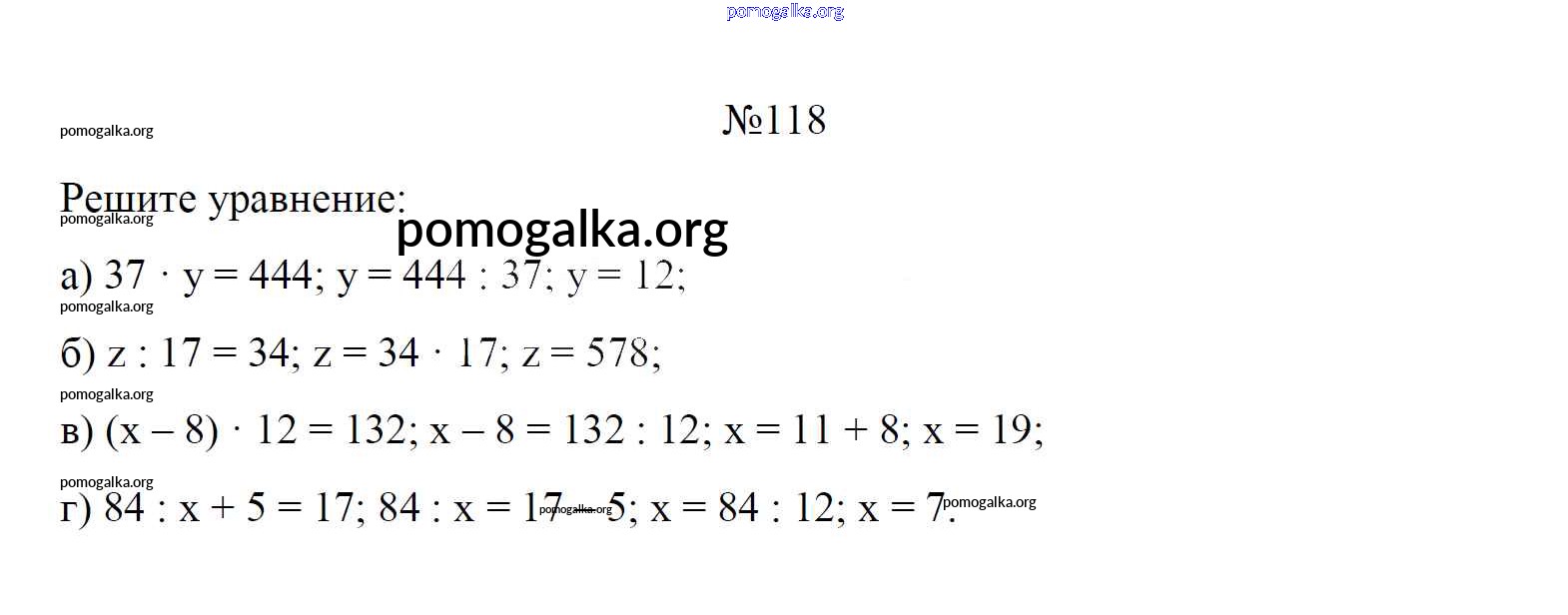 №118

Решите уравнение:

а) $37 \cdot y = 444$; $y = 444 : 37$; $y = 12$;

б) $z : 17 = 34$; $z = 34 \cdot 17$; $z = 578$;

в) $(x - 8) \cdot 12 = 132$; $x - 8 = 132 : 12$; $x = 11 + 8$; $x = 19$;

г) $84 : x + 5 = 17$; $84 : x = 17 - 5$; $x = 84 : 12$; $x = 7$.

pomogalka.org